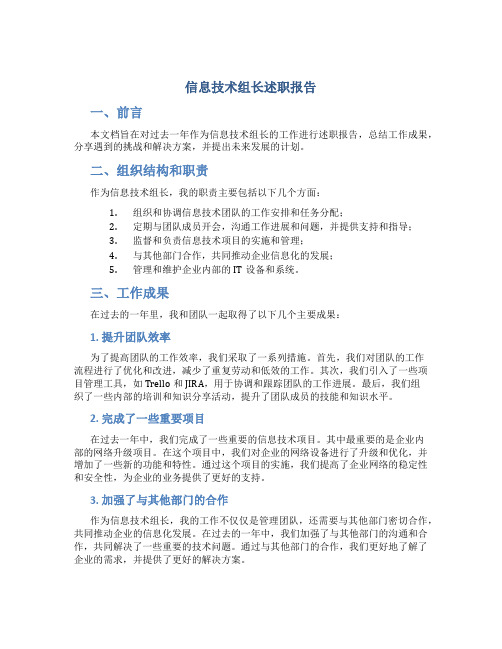 信息技术组长述职报告

一、前言

本文档旨在对过去一年作为信息技术组长的工作进行述职报告，总结工作成果，分享遇到的挑战和解决方案，并提出未来发展的计划。

二、组织结构和职责

作为信息技术组长，我的职责主要包括以下几个方面：

1. 组织和协调信息技术团队的工作安排和任务分配；
2. 定期与团队成员开会，沟通工作进展和问题，并提供支持和指导；
3. 监督和负责信息技术项目的实施和管理；
4. 与其他部门合作，共同推动企业信息化的发展；
5. 管理和维护企业内部的 IT 设备和系统。

三、工作成果

在过去的一年里，我和团队一起取得了以下几个主要成果：

1. 提升团队效率

为了提高团队的工作效率，我们采取了一系列措施。首先，我们对团队的工作流程进行了优化和改进，减少了重复劳动和低效的工作。其次，我们引入了一些项目管理工具，如 Trello 和 JIRA，用于协调和跟踪团队的工作进展。最后，我们组织了一些内部的培训和知识分享活动，提升了团队成员的技能和知识水平。

2. 完成了一些重要项目

在过去一年中，我们完成了一些重要的信息技术项目。其中最重要的是企业内部的网络升级项目。在这个项目中，我们对企业的网络设备进行了升级和优化，并增加了一些新的功能和特性。通过这个项目的实施，我们提高了企业网络的稳定性和安全性，为企业的业务提供了更好的支持。

3. 加强了与其他部门的合作

作为信息技术组长，我的工作不仅仅是管理团队，还需要与其他部门密切合作，共同推动企业的信息化发展。在过去的一年中，我们加强了与其他部门的沟通和合作，共同解决了一些重要的技术问题。通过与其他部门的合作，我们更好地了解了企业的需求，并提供了更好的解决方案。